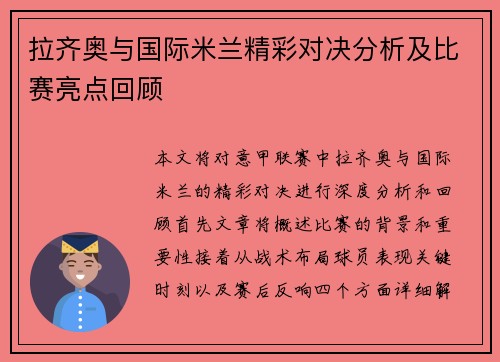 拉齐奥与国际米兰精彩对决分析及比赛亮点回顾

本文将对意甲联赛中拉齐奥与国际米兰的精彩对决进行深度分析和回顾首先文章将概述比赛的背景和重要性接着从战术布局球员表现关键时刻以及赛后反响四个方面详细解